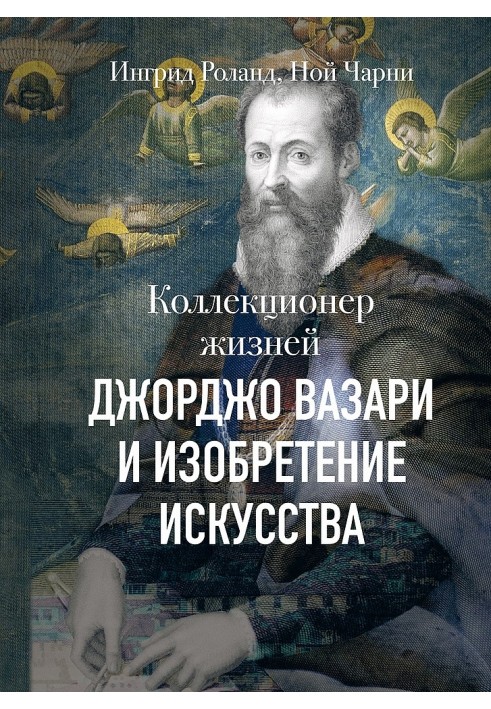 Ингрид Роланд, Ной Чарни

Коллекционер жизней

ДЖОРДЖО ВАЗАРИ И ИЗОБРЕТЕНИЕ ИСКУССТВА